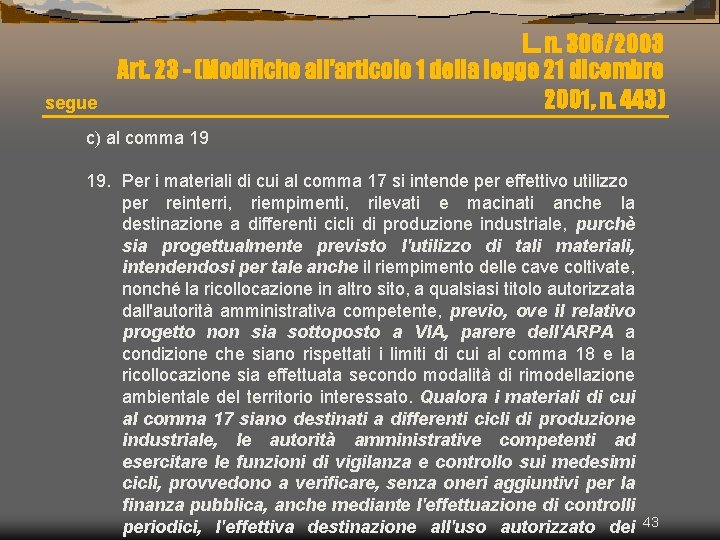 L. n. 306/2003
Art. 23 - (Modifiche all'articolo 1 della legge 21 dicembre 2001, n. 443)

segue

c) al comma 19

19. Per i materiali di cui al comma 17 si intende per effettivo utilizzo per reinterri, riempimenti, rilevati e macinati anche la destinazione a differenti cicli di produzione industriale, purchè sia progettualmente previsto l'utilizzo di tali materiali, intendendosi per tale anche il riempimento delle cave coltivate, nonché la ricollocazione in altro sito, a qualsiasi titolo autorizzata dall'autorità amministrativa competente, previo, ove il relativo progetto non sia sottoposto a VIA, parere dell'ARPA a condizione che siano rispettati i limiti di cui al comma 18 e la ricollocazione sia effettuata secondo modalità di rimodellazione ambientale del territorio interessato. Qualora i materiali di cui al comma 17 siano destinati a differenti cicli di produzione industriale, le autorità amministrative competenti ad esercitare le funzioni di vigilanza e controllo sui medesimi cicli, provvedono a verificare, senza oneri aggiuntivi per la finanza pubblica, anche mediante l'effettuazione di controlli periodici, l'effettiva destinazione all'uso autorizzato dei

43